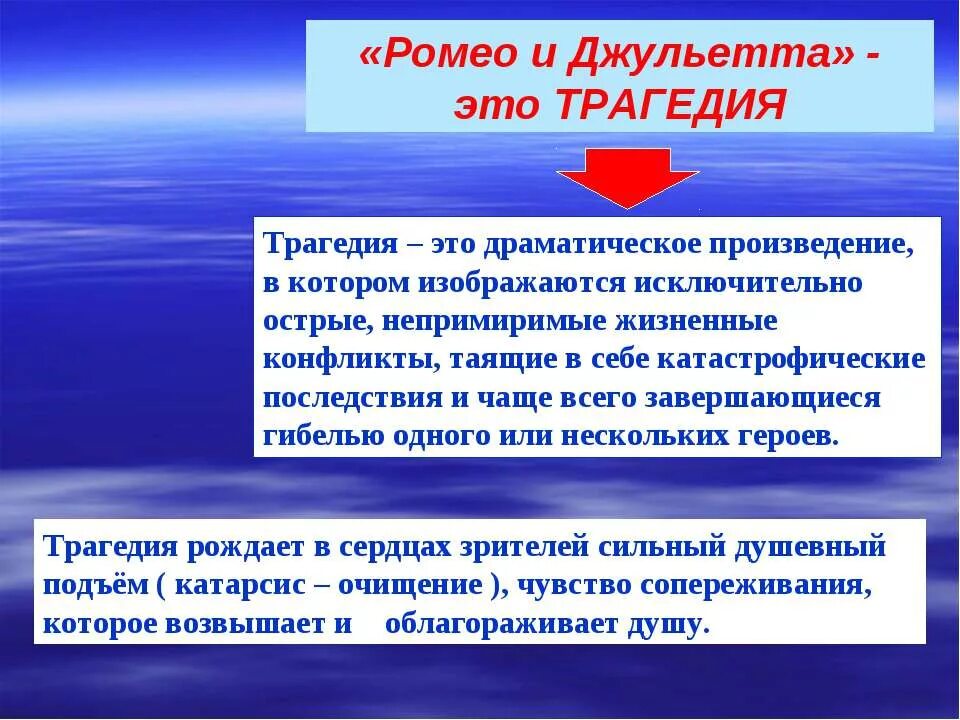 «Ромео и Джульетта» - это ТРАГЕДИЯ

Трагедия – это драматическое произведение, в котором изображаются исключительно острые, непримиримые жизненные конфликты, таящие в себе катастрофические последствия и чаще всего завершающиеся гибелью одного или нескольких героев.

Трагедия рождает в сердцах зрителей сильный душевный подъём ( катарсис – очищение ), чувство сопереживания, которое возвышает и облагораживает душу.